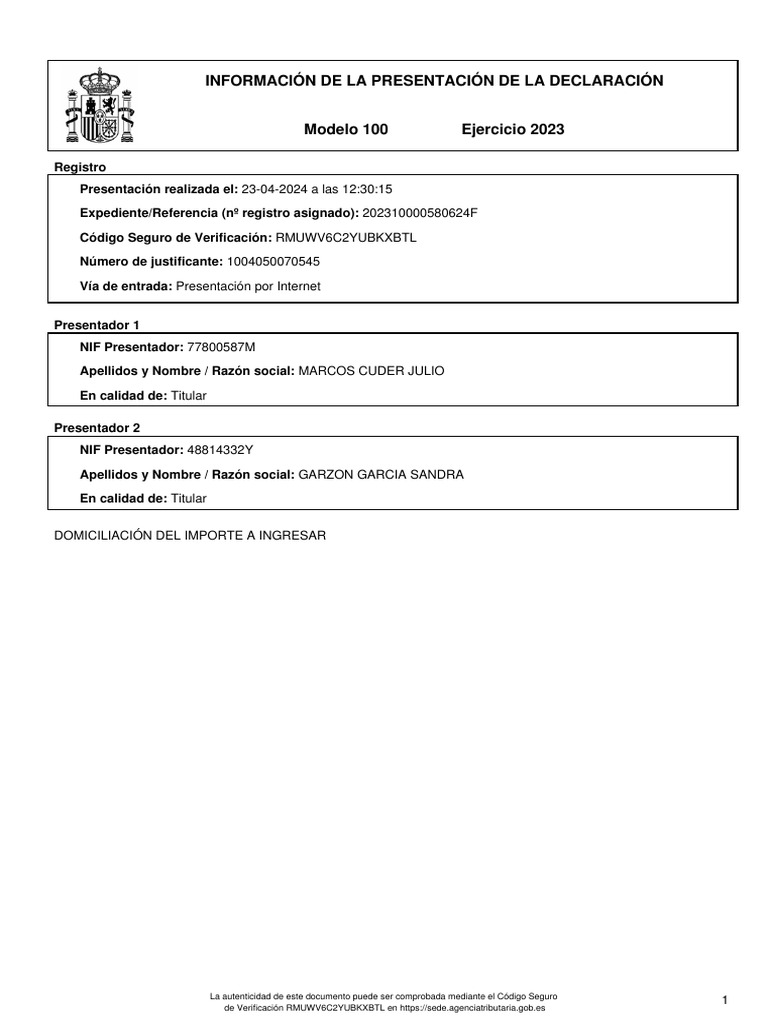 INFORMACIÓN DE LA PRESENTACIÓN DE LA DECLARACIÓN

Modelo 100 Ejercicio 2023

Registro

Presentación realizada el: 23-04-2024 a las 12:30:15

Expediente/Referencia (nº registro asignado): 202310000580624F

Código Seguro de Verificación: RMUWV6C2YUBKXBTL

Número de justificante: 1004050070545

Vía de entrada: Presentación por Internet

Presentador 1

NIF Presentador: 77800587M

Apellidos y Nombre / Razón social: MARCOS CUDER JULIO

En calidad de: Titular

Presentador 2

NIF Presentador: 48814332Y

Apellidos y Nombre / Razón social: GARZON GARCIA SANDRA

En calidad de: Titular

DOMICILIACIÓN DEL IMPORTE A INGRESAR

La autenticidad de este documento puede ser comprobada mediante el Código Seguro de Verificación RMUWV6C2YUBKXBTL en https://sede.agenciatributaria.gob.es

1